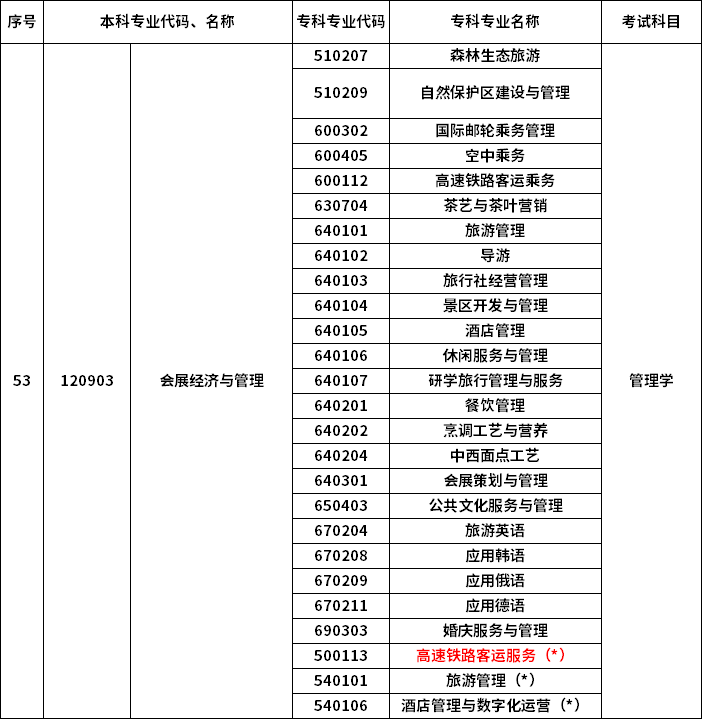 | 序号 | 本科专业代码、名称 | | 专科专业代码 | 专科专业名称 | 考试科目 |
|---|---|---|---|---|---|
| 53 | 120903 | 会展经济与管理 | 510207 | 森林生态旅游 | 管理学 |
| | | | 510209 | 自然保护区建设与管理 | |
| | | | 600302 | 国际邮轮乘务管理 | |
| | | | 600405 | 空中乘务 | |
| | | | 600112 | 高速铁路客运乘务 | |
| | | | 630704 | 茶艺与茶叶营销 | |
| | | | 640101 | 旅游管理 | |
| | | | 640102 | 导游 | |
| | | | 640103 | 旅行社经营管理 | |
| | | | 640104 | 景区开发与管理 | |
| | | | 640105 | 酒店管理 | |
| | | | 640106 | 休闲服务与管理 | |
| | | | 640107 | 研学旅行管理与服务 | |
| | | | 640201 | 餐饮管理 | |
| | | | 640202 | 烹调工艺与营养 | |
| | | | 640204 | 中西面点工艺 | |
| | | | 640301 | 会展策划与管理 | |
| | | | 650403 | 公共文化服务与管理 | |
| | | | 670204 | 旅游英语 | |
| | | | 670208 | 应用韩语 | |
| | | | 670209 | 应用俄语 | |
| | | | 670211 | 应用德语 | |
| | | | 690303 | 婚庆服务与管理 | |
| | | | 500113 | 高速铁路客运服务（*） | |
| | | | 540101 | 旅游管理（*） | |
| | | | 540106 | 酒店管理与数字化运营（*） | |